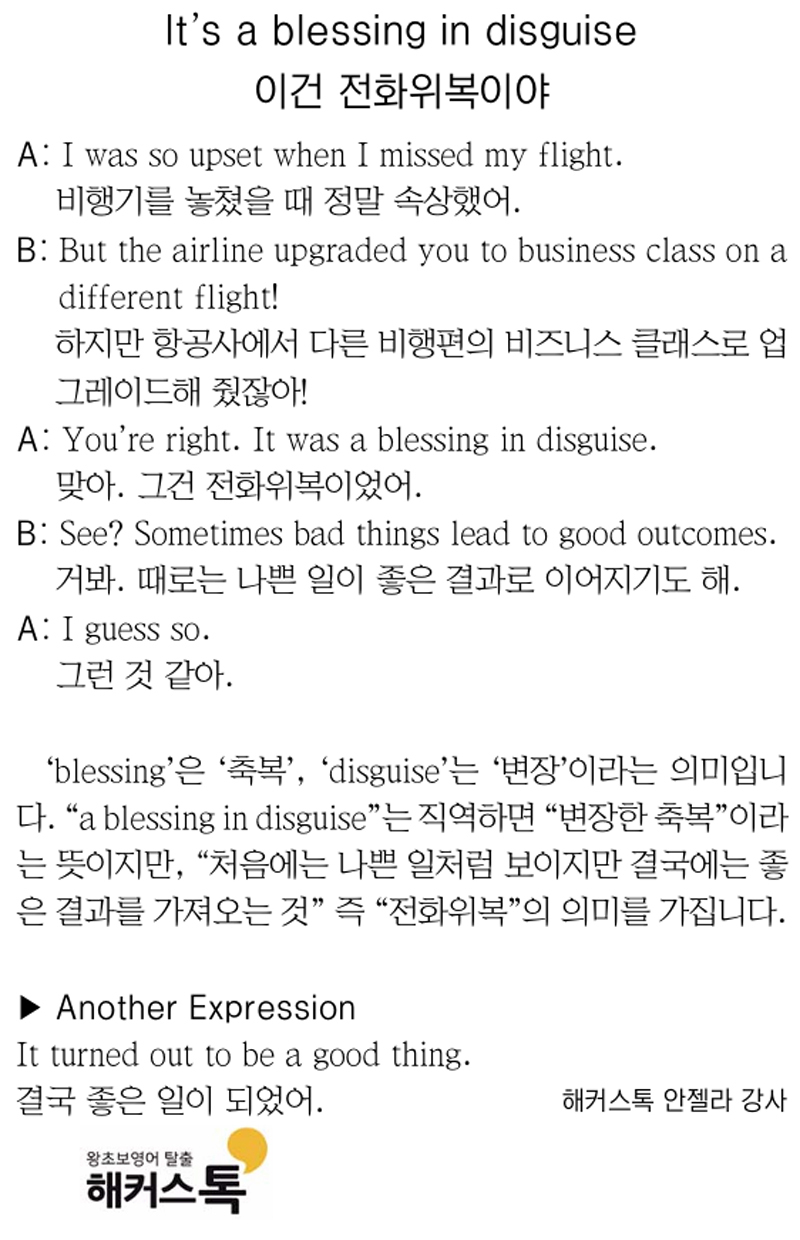 It's a blessing in disguise
이건 전화위복이야

A: I was so upset when I missed my flight.
비행기를 놓쳤을 때 정말 속상했어.

B: But the airline upgraded you to business class on a different flight!
하지만 항공사에서 다른 비행편의 비즈니스 클래스로 업그레이드해 줬잖아!

A: You're right. It was a blessing in disguise.
맞아. 그건 전화위복이었어.

B: See? Sometimes bad things lead to good outcomes.
거봐. 때로는 나쁜 일이 좋은 결과로 이어지기도 해.

A: I guess so.
그런 것 같아.

'blessing'은 '축복', 'disguise'는 '변장'이라는 의미입니다. "a blessing in disguise"는 직역하면 "변장한 축복"이라는 뜻이지만, "처음에는 나쁜 일처럼 보이지만 결국에는 좋은 결과를 가져오는 것" 즉 "전화위복"의 의미를 가집니다.

▶ Another Expression
It turned out to be a good thing.
결국 좋은 일이 되었어.

해커스톡 안젤라 강사

왕초보영어 탈출
해커스톡